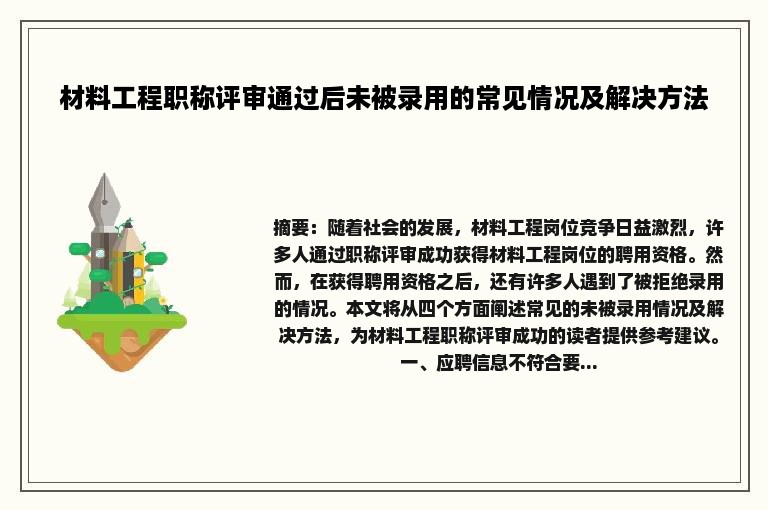 材料工程职称评审通过后未被录用的常见情况及解决方法

摘要：随着社会的发展，材料工程岗位竞争日益激烈，许多人通过职称评审成功获得材料工程岗位的聘用资格。然而，在获得聘用资格之后，还有许多人遇到了被拒绝录用的情况。本文将从四个方面阐述常见的未被录用情况及解决方法，为材料工程职称评审成功的读者提供参考建议。
一、应聘信息不符合要...